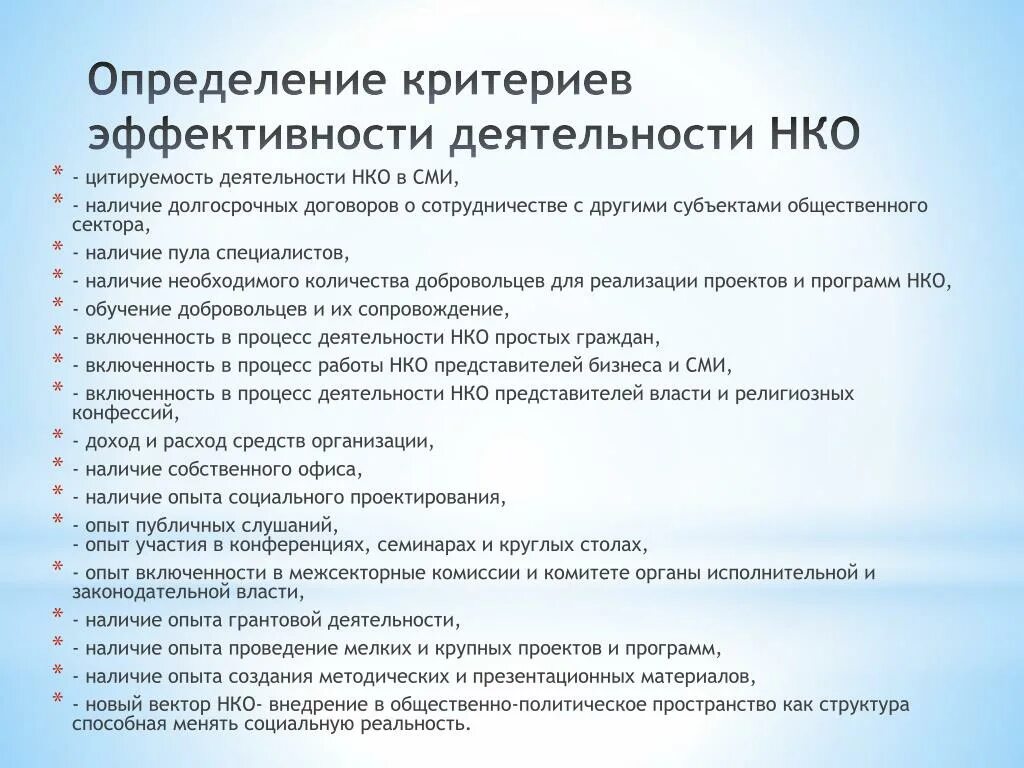 Определение критериев эффективности деятельности НКО

* - цитируемость деятельности НКО в СМИ,
* - наличие долгосрочных договоров о сотрудничестве с другими субъектами общественного сектора,
* - наличие пула специалистов,
* - наличие необходимого количества добровольцев для реализации проектов и программ НКО,
* - обучение добровольцев и их сопровождение,
* - включенность в процесс деятельности НКО простых граждан,
* - включенность в процесс работы НКО представителей бизнеса и СМИ,
* - включенность в процесс деятельности НКО представителей власти и религиозных конфессий,
* - доход и расход средств организации,
* - наличие собственного офиса,
* - наличие опыта социального проектирования,
* - опыт публичных слушаний,
- опыт участия в конференциях, семинарах и круглых столах,
* - опыт включенности в межсекторные комиссии и комитете органы исполнительной и законодательной власти,
* - наличие опыта грантовой деятельности,
* - наличие опыта проведение мелких и крупных проектов и программ,
* - наличие опыта создания методических и презентационных материалов,
* - новый вектор НКО- внедрение в общественно-политическое пространство как структура способная менять социальную реальность.